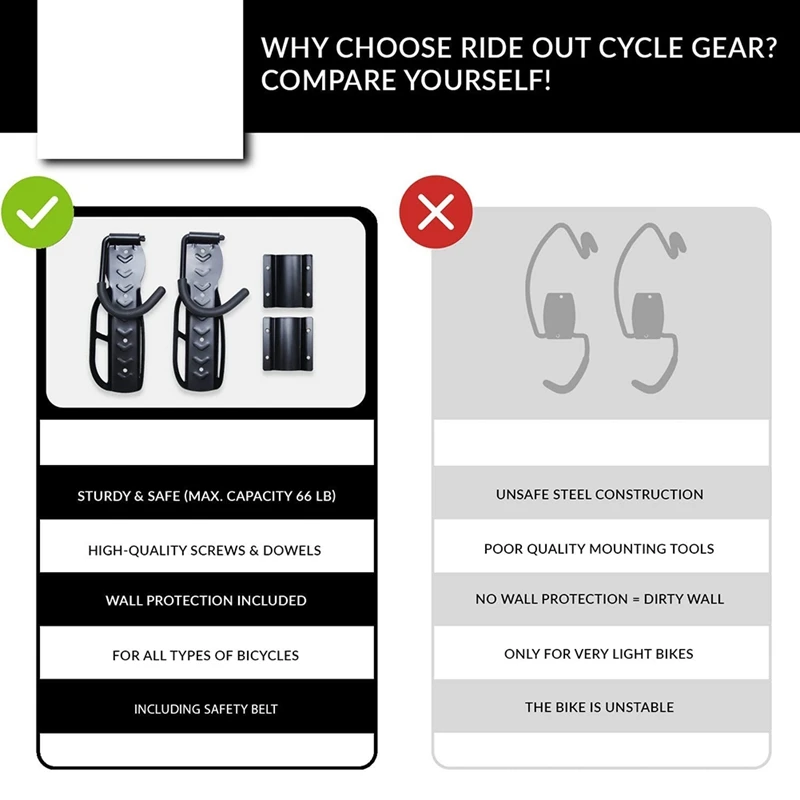 WHY CHOOSE RIDE OUT CYCLE GEAR?
COMPARE YOURSELF!

STURDY & SAFE (MAX. CAPACITY 66 LB)

HIGH-QUALITY SCREWS & DOWELS

WALL PROTECTION INCLUDED

FOR ALL TYPES OF BICYCLES

INCLUDING SAFETY BELT

UNSAFE STEEL CONSTRUCTION

POOR QUALITY MOUNTING TOOLS

NO WALL PROTECTION = DIRTY WALL

ONLY FOR VERY LIGHT BIKES

THE BIKE IS UNSTABLE